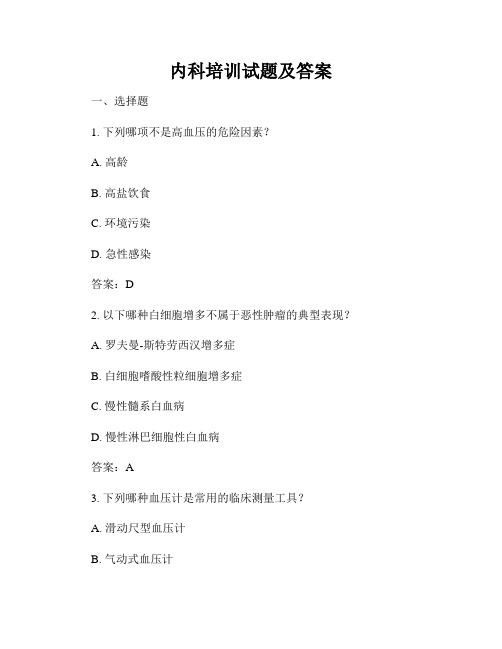 内科培训试题及答案

一、选择题

1. 下列哪项不是高血压的危险因素？

A. 高龄

B. 高盐饮食

C. 环境污染

D. 急性感染

答案：D

2. 以下哪种白细胞增多不属于恶性肿瘤的典型表现？

A. 罗夫曼-斯特劳西汉增多症

B. 白细胞嗜酸性粒细胞增多症

C. 慢性髓系白血病

D. 慢性淋巴细胞性白血病

答案：A

3. 下列哪种血压计是常用的临床测量工具？

A. 滑动尺型血压计

B. 气动式血压计